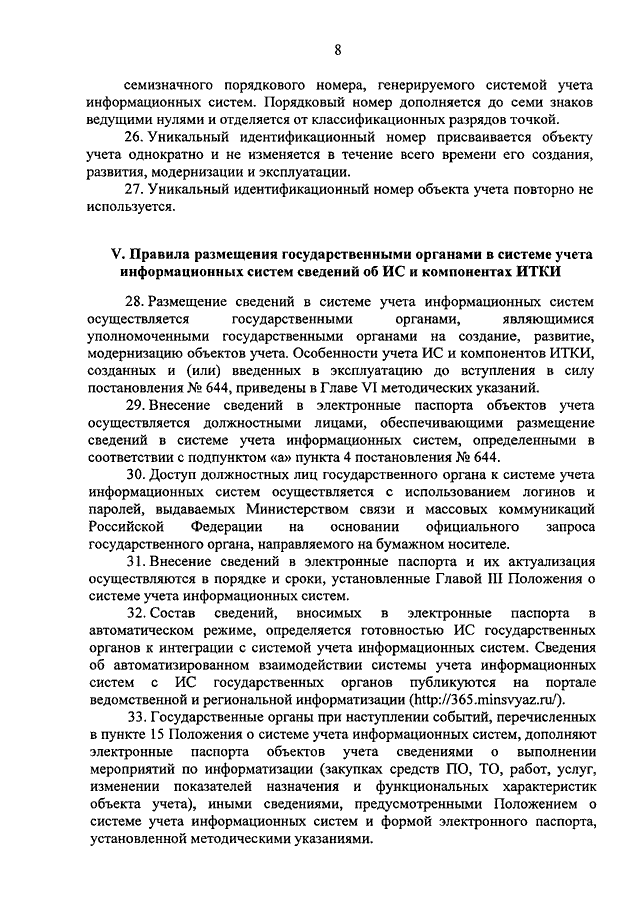 8

семизначного порядкового номера, генерируемого системой учета информационных систем. Порядковый номер дополняется до семи знаков ведущими нулями и отделяется от классификационных разрядов точкой.

26. Уникальный идентификационный номер присваивается объекту учета однократно и не изменяется в течение всего времени его создания, развития, модернизации и эксплуатации.

27. Уникальный идентификационный номер объекта учета повторно не используется.

V. Правила размещения государственными органами в системе учета информационных систем сведений об ИС и компонентах ИТКИ

28. Размещение сведений в системе учета информационных систем осуществляется государственными органами, являющимися уполномоченными государственными органами на создание, развитие, модернизацию объектов учета. Особенности учета ИС и компонентов ИТКИ, созданных и (или) введенных в эксплуатацию до вступления в силу постановления № 644, приведены в Главе VI методических указаний.

29. Внесение сведений в электронные паспорта объектов учета осуществляется должностными лицами, обеспечивающими размещение сведений в системе учета информационных систем, определенными в соответствии с подпунктом «а» пункта 4 постановления № 644.

30. Доступ должностных лиц государственного органа к системе учета информационных систем осуществляется с использованием логинов и паролей, выдаваемых Министерством связи и массовых коммуникаций Российской Федерации на основании официального запроса государственного органа, направляемого на бумажном носителе.

31. Внесение сведений в электронные паспорта и их актуализация осуществляются в порядке и сроки, установленные Главой III Положения о системе учета информационных систем.

32. Состав сведений, вносимых в электронные паспорта в автоматическом режиме, определяется готовностью ИС государственных органов к интеграции с системой учета информационных систем. Сведения об автоматизированном взаимодействии системы учета информационных систем с ИС государственных органов публикуются на портале ведомственной и региональной информатизации (http://365.minsvyaz.ru/).

33. Государственные органы при наступлении событий, перечисленных в пункте 15 Положения о системе учета информационных систем, дополняют электронные паспорта объектов учета сведениями о выполнении мероприятий по информатизации (закупках средств ПО, ТО, работ, услуг, изменении показателей назначения и функциональных характеристик объекта учета), иными сведениями, предусмотренными Положением о системе учета информационных систем и формой электронного паспорта, установленной методическими указаниями.